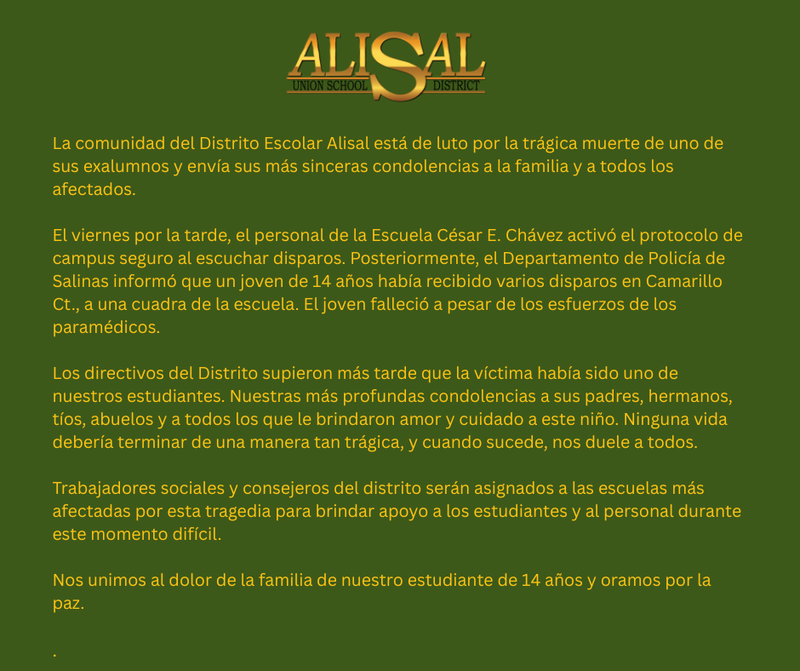 ALISAL
UNION SCHOOL DISTRICT

La comunidad del Distrito Escolar Alisal está de luto por la trágica muerte de uno de sus exalumnos y envía sus más sinceras condolencias a la familia y a todos los afectados.

El viernes por la tarde, el personal de la Escuela César E. Chávez activó el protocolo de campus seguro al escuchar disparos. Posteriormente, el Departamento de Policía de Salinas informó que un joven de 14 años había recibido varios disparos en Camarillo Ct., a una cuadra de la escuela. El joven falleció a pesar de los esfuerzos de los paramédicos.

Los directivos del Distrito supieron más tarde que la víctima había sido uno de nuestros estudiantes. Nuestras más profundas condolencias a sus padres, hermanos, tíos, abuelos y a todos los que le brindaron amor y cuidado a este niño. Ninguna vida debería terminar de una manera tan trágica, y cuando sucede, nos duele a todos.

Trabajadores sociales y consejeros del distrito serán asignados a las escuelas más afectadas por esta tragedia para brindar apoyo a los estudiantes y al personal durante este momento difícil.

Nos unimos al dolor de la familia de nuestro estudiante de 14 años y oramos por la paz.

.